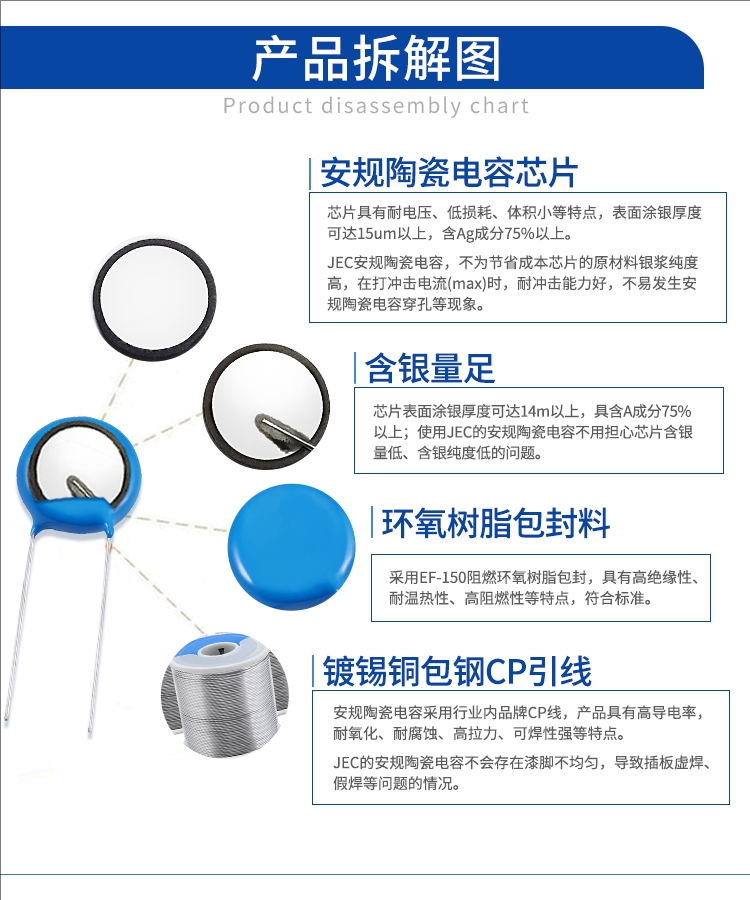 产品拆解图

Product disassembly chart

安规陶瓷电容芯片

芯片具有耐电压、低损耗、体积小等特点，表面涂银厚度可达15um以上，含Ag成分75%以上。

JEC安规陶瓷电容，不为节省成本芯片的原材料银浆纯度高，在打冲击电流(max)时，耐冲击能力好，不易发生安规陶瓷电容穿孔等现象。

含银量足

芯片表面涂银厚度可达14m以上，具含A成分75%以上；使用JEC的安规陶瓷电容不用担心芯片含银量低、含银纯度低的问题。

环氧树脂包封料

采用EF-150阻燃环氧树脂包封，具有高绝缘性、耐温热性、高阻燃性等特点，符合标准。

镀锡铜包钢CP引线

安规陶瓷电容采用行业内品牌CP线，产品具有高导电率，耐氧化、耐腐蚀、高拉力、可焊性强等特点。

JEC的安规陶瓷电容不会存在漆脚不均匀，导致插板虚焊、假焊等问题的情况。